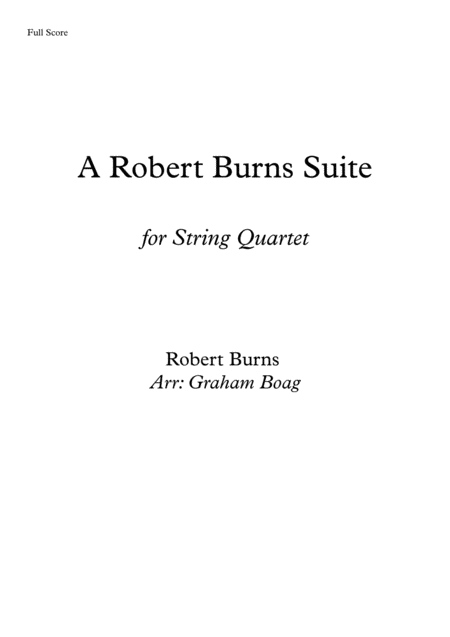 Full Score

A Robert Burns Suite

for String Quartet

Robert Burns
Arr: Graham Boag